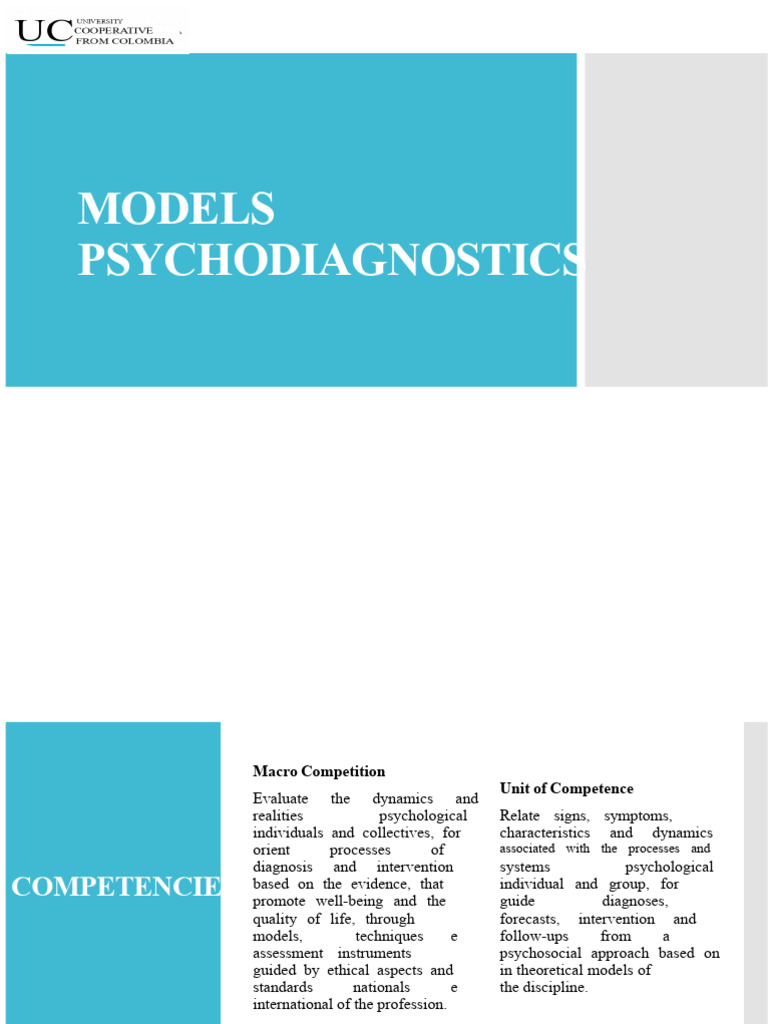 UC UNIVERSITY COOPERATIVE FROM COLOMBIA

MODELS PSYCHODIAGNOSTICS

COMPETENCIE

Macro Competition

Evaluate the dynamics and realities psychological individuals and collectives, for orient processes of diagnosis and intervention based on the evidence, that promote well-being and the quality of life, through models, techniques e assessment instruments guided by ethical aspects and standards nationals e international of the profession.

Unit of Competence

Relate signs, symptoms, characteristics and dynamics associated with the processes and systems psychological individual and group, for guide diagnoses, forecasts, intervention and follow-ups from a psychosocial approach based on in theoretical models of the discipline.